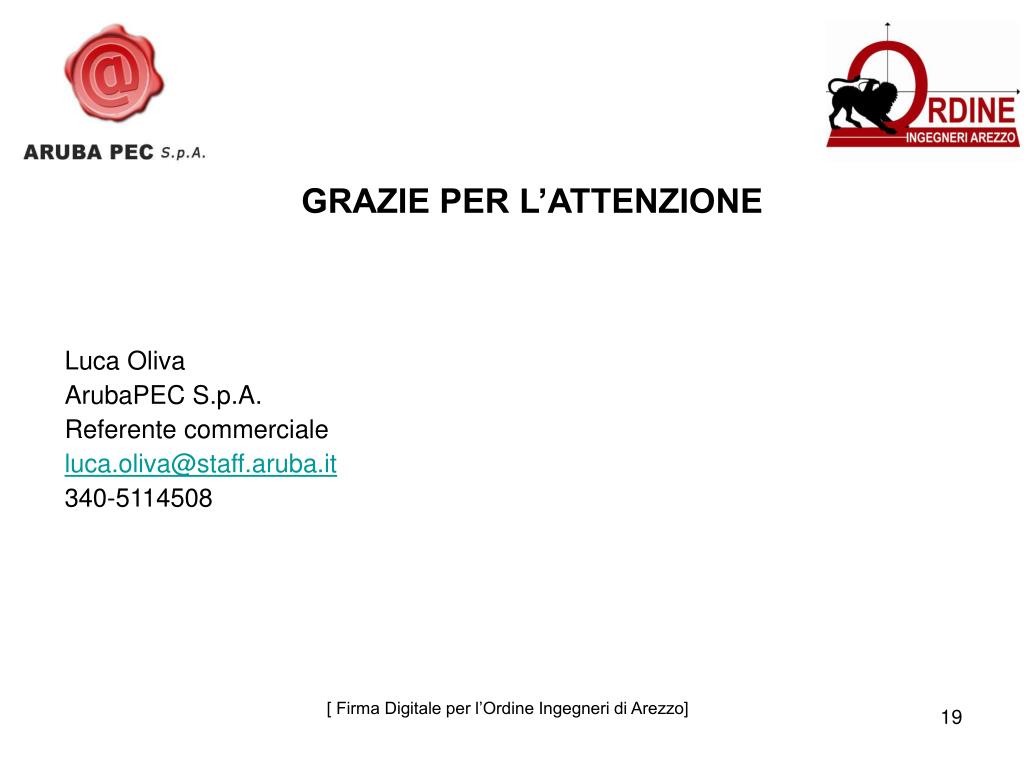 @
ARUBA PEC S.p.A.

ORDINE
INGEGNERI AREZZO

GRAZIE PER L’ATTENZIONE

Luca Oliva
ArubaPEC S.p.A.
Referente commerciale
luca.oliva@staff.aruba.it
340-5114508

[ Firma Digitale per l’Ordine Ingegneri di Arezzo]

19